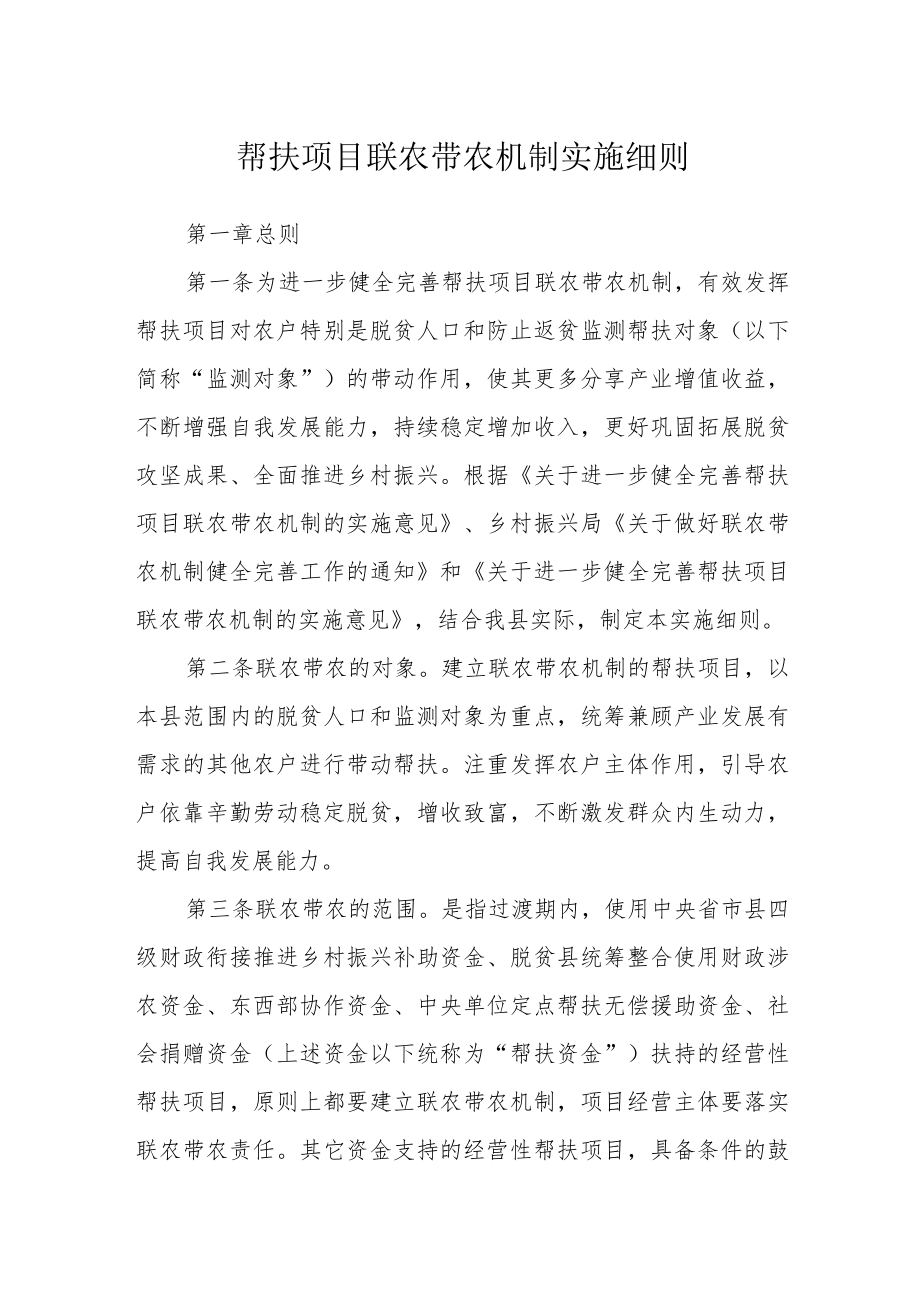 帮扶项目联农带农机制实施细则

第一章总则

第一条为进一步健全完善帮扶项目联农带农机制，有效发挥帮扶项目对农户特别是脱贫人口和防止返贫监测帮扶对象（以下简称“监测对象”）的带动作用，使其更多分享产业增值收益，不断增强自我发展能力，持续稳定增加收入，更好巩固拓展脱贫攻坚成果、全面推进乡村振兴。根据《关于进一步健全完善帮扶项目联农带农机制的实施意见》、乡村振兴局《关于做好联农带农机制健全完善工作的通知》和《关于进一步健全完善帮扶项目联农带农机制的实施意见》，结合我县实际，制定本实施细则。

第二条联农带农的对象。建立联农带农机制的帮扶项目，以本县范围内的脱贫人口和监测对象为重点，统筹兼顾产业发展有需求的其他农户进行带动帮扶。注重发挥农户主体作用，引导农户依靠辛勤劳动稳定脱贫，增收致富，不断激发群众内生动力，提高自我发展能力。

第三条联农带农的范围。是指过渡期内，使用中央省市县四级财政衔接推进乡村振兴补助资金、脱贫县统筹整合使用财政涉农资金、东西部协作资金、中央单位定点帮扶无偿援助资金、社会捐赠资金（上述资金以下统称为“帮扶资金”）扶持的经营性帮扶项目，原则上都要建立联农带农机制，项目经营主体要落实联农带农责任。其它资金支持的经营性帮扶项目，具备条件的鼓